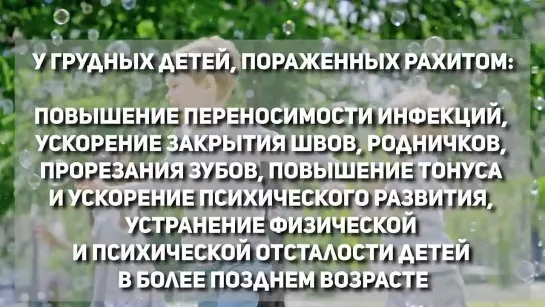 У ГРУДНЫХ ДЕТЕЙ, ПОРАЖЕННЫХ РАХИТОМ:

ПОВЫШЕНИЕ ПЕРЕНОСИМОСТИ ИНФЕКЦИЙ, УСКОРЕНИЕ ЗАКРЫТИЯ ШВОВ, РОДНИЧКОВ, ПРОРЕЗАНИЯ ЗУБОВ, ПОВЫШЕНИЕ ТОНУСА И УСКОРЕНИЕ ПСИХИЧЕСКОГО РАЗВИТИЯ, УСТРАНЕНИЕ ФИЗИЧЕСКОЙ И ПСИХИЧЕСКОЙ ОТСТАЛОСТИ ДЕТЕЙ В БОЛЕЕ ПОЗДНЕМ ВОЗРАСТЕ